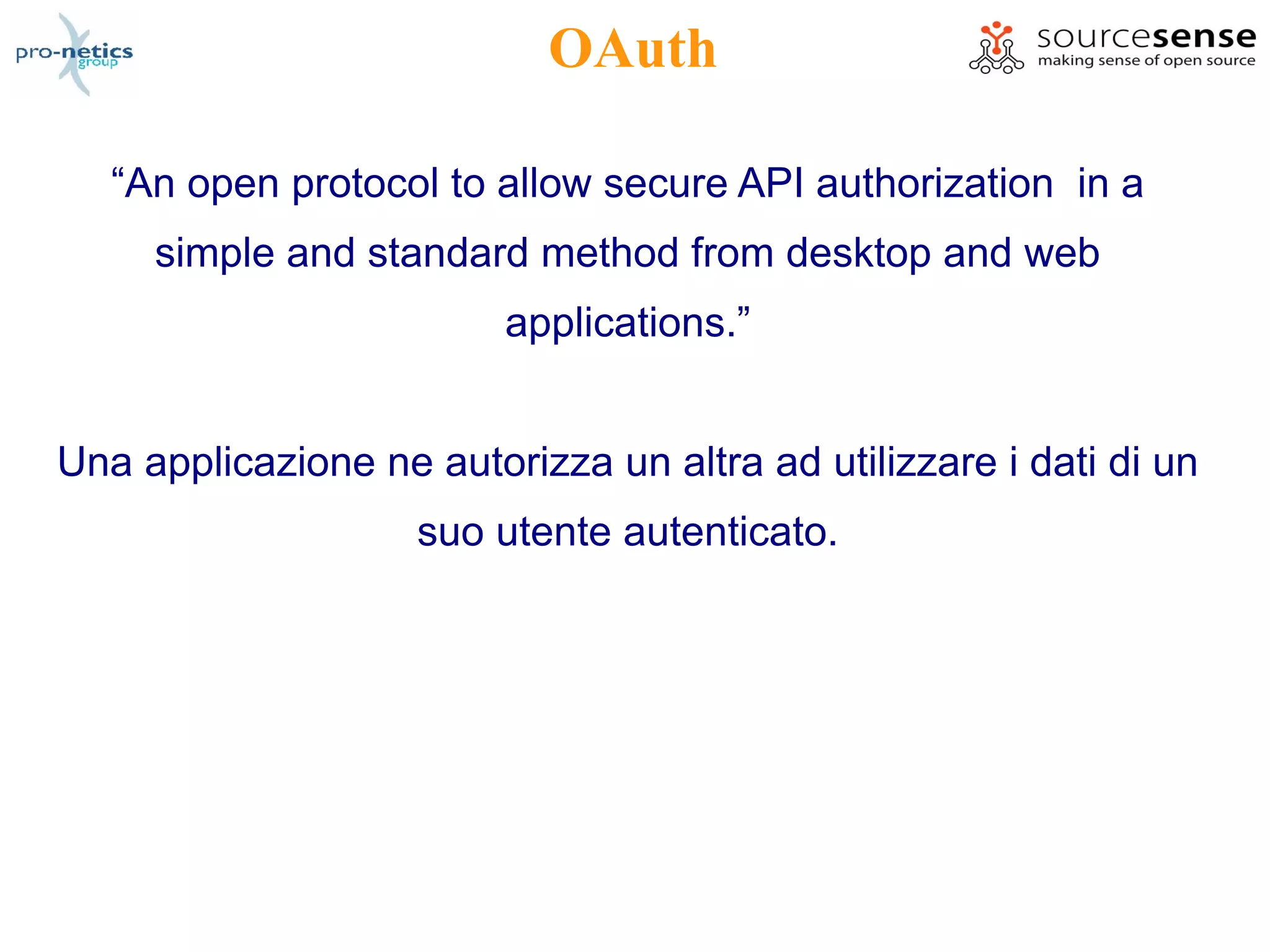 pro-netics group

OAuth

sourcesense
making sense of open source

“An open protocol to allow secure API authorization in a simple and standard method from desktop and web applications.”

Una applicazione ne autorizza un altra ad utilizzare i dati di un suo utente autenticato.